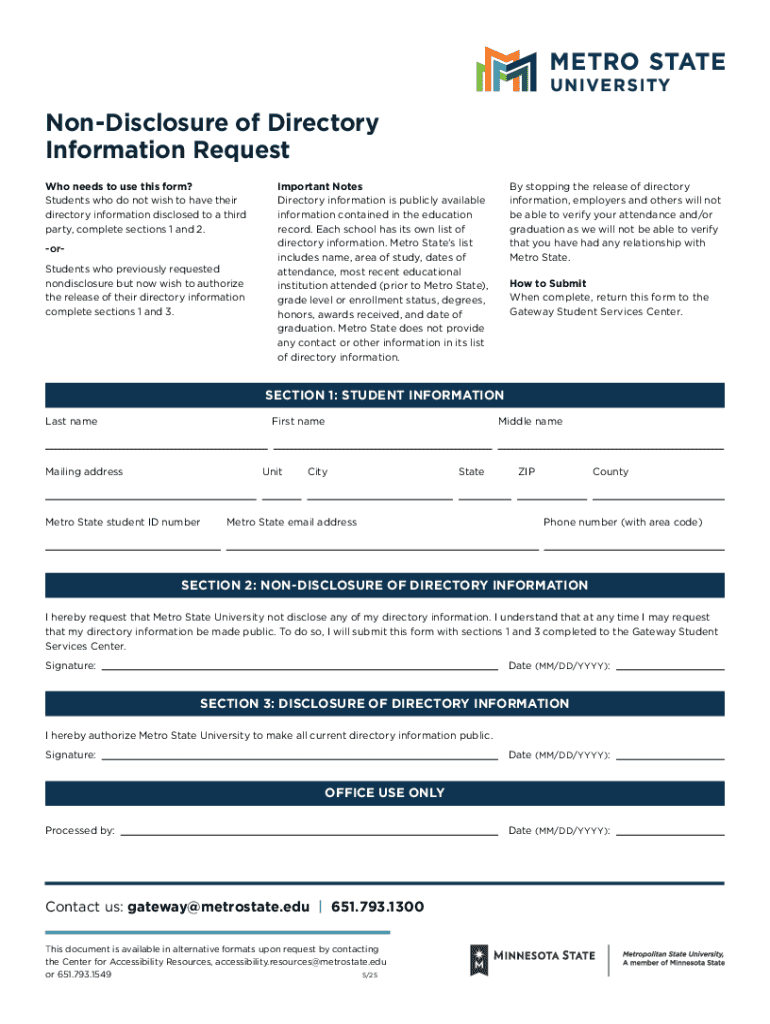 METRO STATE UNIVERSITY

Non-Disclosure of Directory Information Request

Who needs to use this form?
Students who do not wish to have their directory information disclosed to a third party, complete sections 1 and 2.

-or-

Students who previously requested nondisclosure but now wish to authorize the release of their directory information complete sections 1 and 3.

Important Notes
Directory information is publicly available information contained in the education record. Each school has its own list of directory information. Metro State's list includes name, area of study, dates of attendance, most recent educational institution attended (prior to Metro State), grade level or enrollment status, degrees, honors, awards received, and date of graduation. Metro State does not provide any contact or other information in its list of directory information.

By stopping the release of directory information, employers and others will not be able to verify your attendance and/or graduation as we will not be able to verify that you have had any relationship with Metro State.

How to Submit
When complete, return this form to the Gateway Student Services Center.

SECTION 1: STUDENT INFORMATION

Last name
First name
Middle name

Mailing address
Unit
City
State
ZIP
County

Metro State student ID number
Metro State email address
Phone number (with area code)

SECTION 2: NON-DISCLOSURE OF DIRECTORY INFORMATION

I hereby request that Metro State University not disclose any of my directory information. I understand that at any time I may request that my directory information be made public. To do so, I will submit this form with sections 1 and 3 completed to the Gateway Student Services Center.

Signature:
Date (MM/DD/YYYY):

SECTION 3: DISCLOSURE OF DIRECTORY INFORMATION

I hereby authorize Metro State University to make all current directory information public.

Signature:
Date (MM/DD/YYYY):

OFFICE USE ONLY

Processed by:
Date (MM/DD/YYYY):

Contact us: gateway@metrostate.edu | 651.793.1300

This document is available in alternative formats upon request by contacting the Center for Accessibility Resources, accessibility.resources@metrostate.edu or 651.793.1549
5/25

MINNESOTA STATE

Metropolitan State University,
A member of Minnesota State